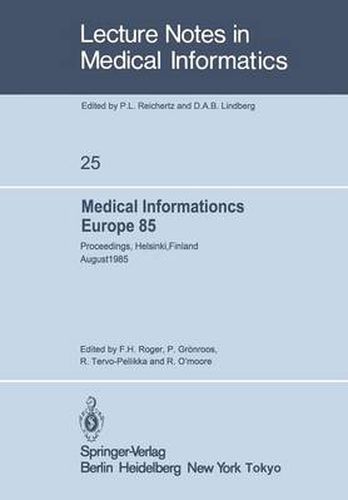 Lecture Notes in Medical Informatics

Edited by P.L. Reichertz and D.A.B. Lindberg

25

Medical Informationcs Europe 85

Proceedings, Helsinki,Finland August1985

Edited by F.H. Roger, P. Grönroos, R. Tervo-Pellikka and R. O'moore

Springer-Verlag
Berlin Heidelberg New York Tokyo